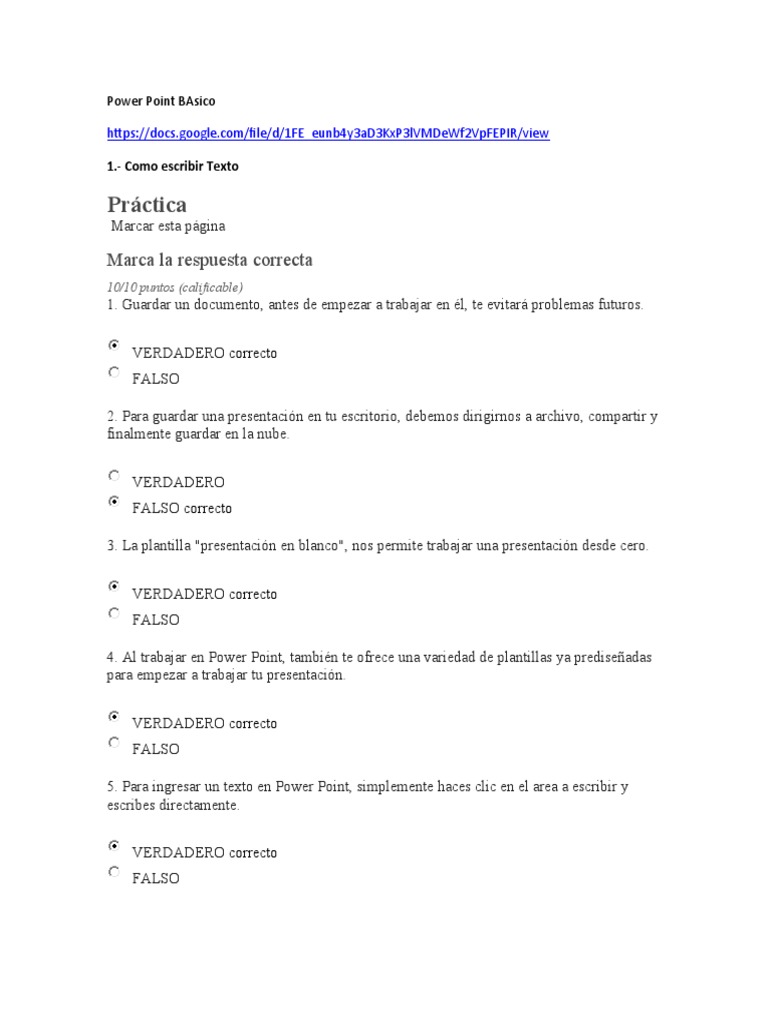 Power Point BAsico

https://docs.google.com/file/d/1FE_eunb4y3aD3KxP3lVMDeWf2VpFEPIR/view

1.- Como escribir Texto

Práctica

Marcar esta página

Marca la respuesta correcta

10/10 puntos (calificable)

1. Guardar un documento, antes de empezar a trabajar en él, te evitará problemas futuros.

VERDADERO correcto

FALSO

2. Para guardar una presentación en tu escritorio, debemos dirigirnos a archivo, compartir y finalmente guardar en la nube.

VERDADERO

FALSO correcto

3. La plantilla "presentación en blanco", nos permite trabajar una presentación desde cero.

VERDADERO correcto

FALSO

4. Al trabajar en Power Point, también te ofrece una variedad de plantillas ya prediseñadas para empezar a trabajar tu presentación.

VERDADERO correcto

FALSO

5. Para ingresar un texto en Power Point, simplemente haces clic en el area a escribir y escribes directamente.

VERDADERO correcto

FALSO